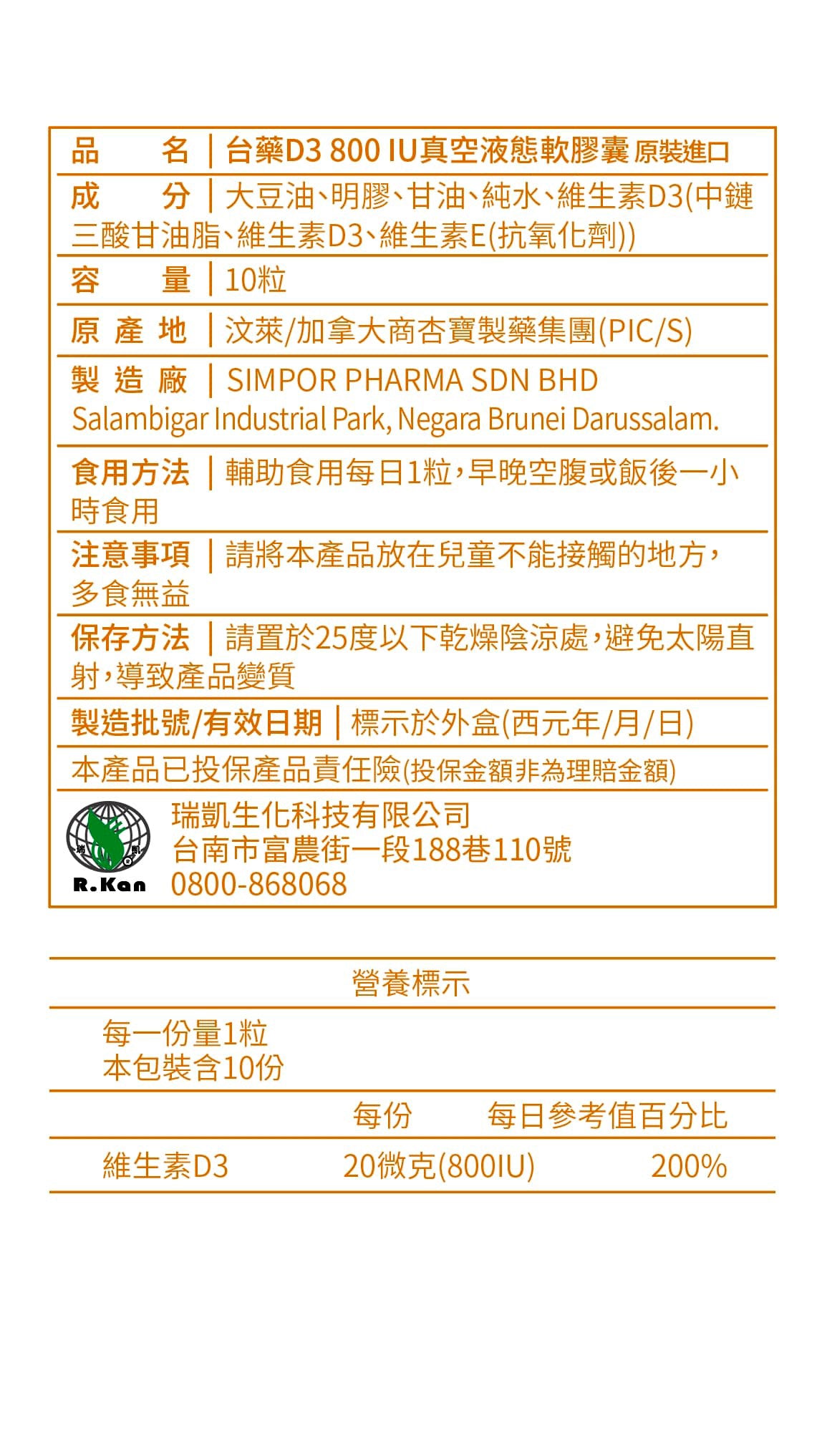 品　　名 | 台藥D3 800 IU真空液態軟膠囊 原裝進口

成　　分 | 大豆油、明膠、甘油、純水、維生素D3(中鏈三酸甘油脂、維生素D3、維生素E(抗氧化劑))

容　　量 | 10粒

原 產 地 | 汶萊/加拿大商杏寶製藥集團(PIC/S)

製 造 廠 | SIMPOR PHARMA SDN BHD Salambigar Industrial Park, Negara Brunei Darussalam.

食用方法 | 輔助食用每日1粒，早晚空腹或飯後一小時食用

注意事項 | 請將本產品放在兒童不能接觸的地方，多食無益

保存方法 | 請置於25度以下乾燥陰涼處，避免太陽直射，導致產品變質

製造批號/有效日期 | 標示於外盒(西元年/月/日)

本產品已投保產品責任險(投保金額非為理賠金額)

瑞 凱 R.Kan
瑞凱生化科技有限公司
台南市富農街一段188巷110號
0800-868068

營養標示

每一份量1粒
本包裝含10份

| | 每份 | 每日參考值百分比 |
|---|---|---|
| 維生素D3 | 20微克(800IU) | 200% |